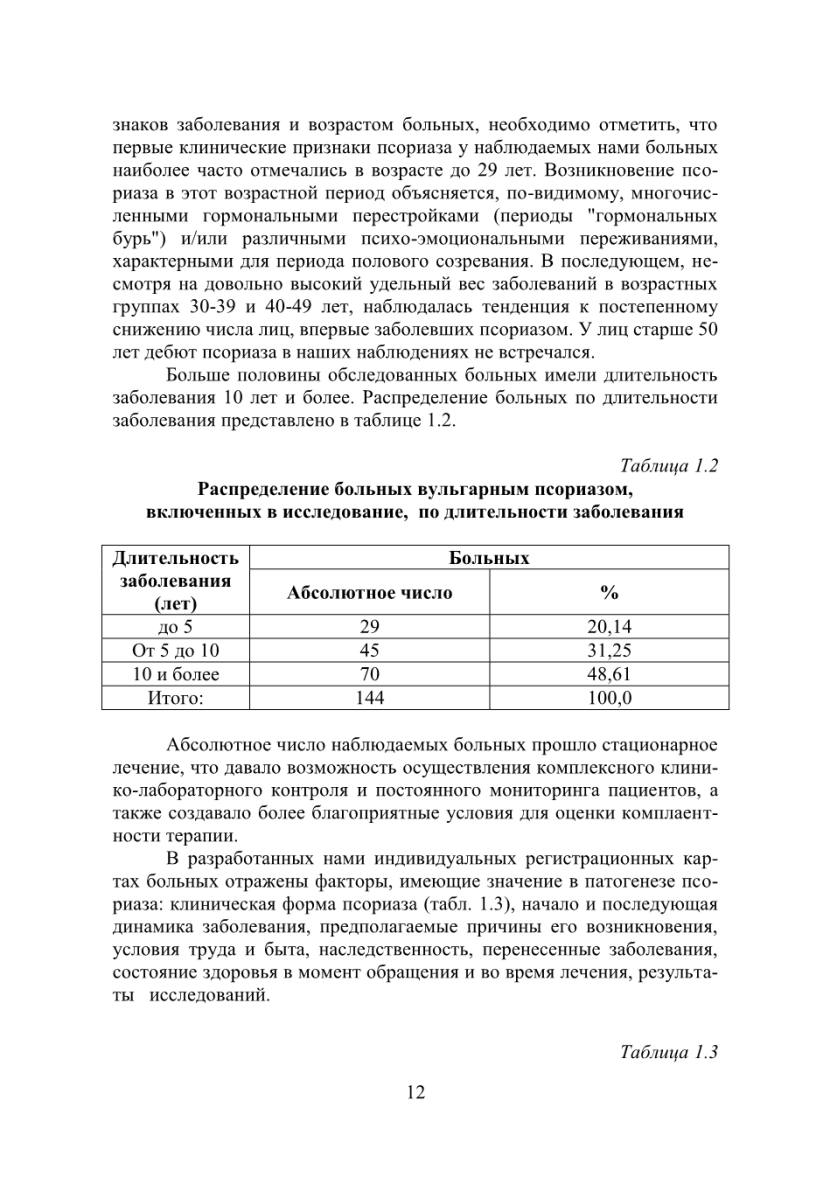 знаков заболевания и возрастом больных, необходимо отметить, что первые клинические признаки псориаза у наблюдаемых нами больных наиболее часто отмечались в возрасте до 29 лет. Возникновение псориаза в этот возрастной период объясняется, по-видимому, многочисленными гормональными перестройками (периоды "гормональных бурь") и/или различными психо-эмоциональными переживаниями, характерными для периода полового созревания. В последующем, несмотря на довольно высокий удельный вес заболеваний в возрастных группах 30-39 и 40-49 лет, наблюдалась тенденция к постепенному снижению числа лиц, впервые заболевших псориазом. У лиц старше 50 лет дебют псориаза в наших наблюдениях не встречался.

Больше половины обследованных больных имели длительность заболевания 10 лет и более. Распределение больных по длительности заболевания представлено в таблице 1.2.

Таблица 1.2

Распределение больных вульгарным псориазом, включенных в исследование, по длительности заболевания

| Длительность заболевания (лет) | Больных | |
|---|---|---|
| | Абсолютное число | % |
| до 5 | 29 | 20,14 |
| От 5 до 10 | 45 | 31,25 |
| 10 и более | 70 | 48,61 |
| Итого: | 144 | 100,0 |

Абсолютное число наблюдаемых больных прошло стационарное лечение, что давало возможность осуществления комплексного клинико-лабораторного контроля и постоянного мониторинга пациентов, а также создавало более благоприятные условия для оценки комплаентности терапии.

В разработанных нами индивидуальных регистрационных картах больных отражены факторы, имеющие значение в патогенезе псориаза: клиническая форма псориаза (табл. 1.3), начало и последующая динамика заболевания, предполагаемые причины его возникновения, условия труда и быта, наследственность, перенесенные заболевания, состояние здоровья в момент обращения и во время лечения, результаты исследований.

Таблица 1.3

12